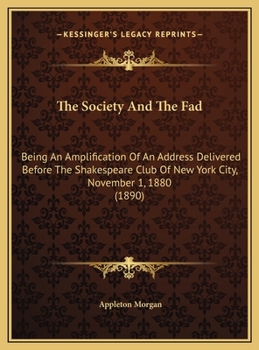 —KESSINGER'S LEGACY REPRINTS—

The Society And The Fad

Being An Amplification Of An Address Delivered Before The Shakespeare Club Of New York City, November 1, 1880
(1890)

Appleton Morgan